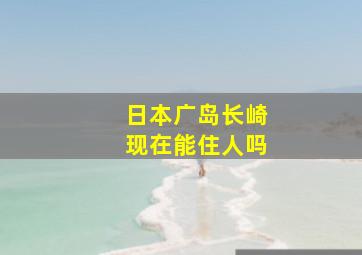 日本广岛长崎
现在能住人吗